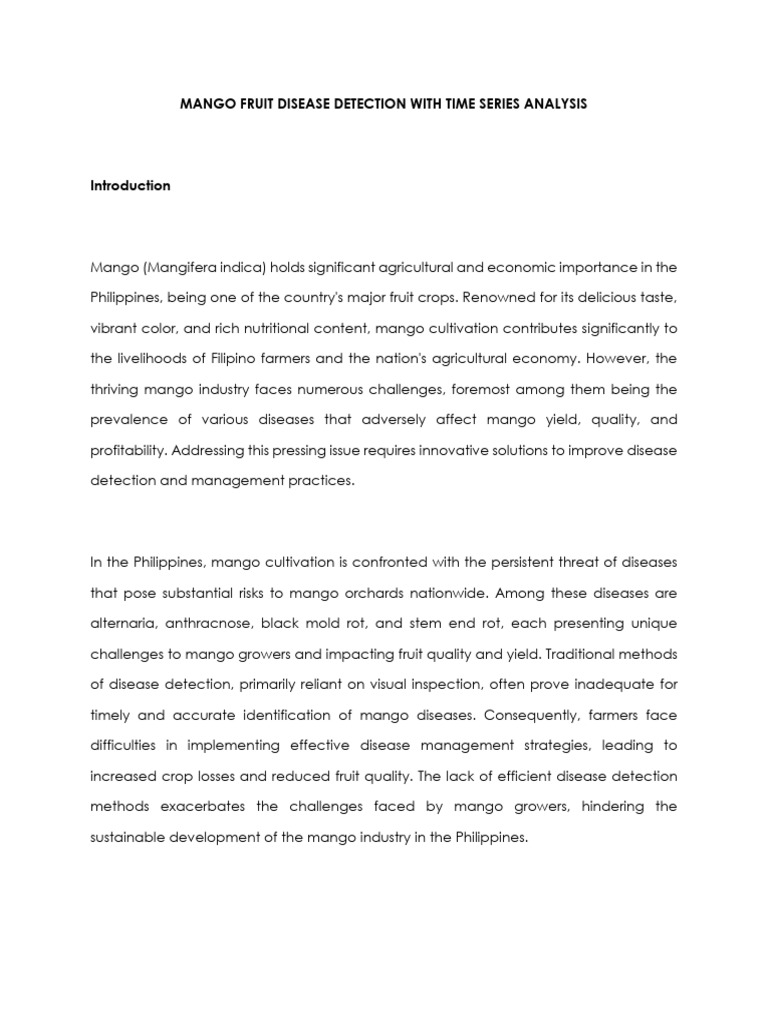 MANGO FRUIT DISEASE DETECTION WITH TIME SERIES ANALYSIS

Introduction

Mango (Mangifera indica) holds significant agricultural and economic importance in the Philippines, being one of the country's major fruit crops. Renowned for its delicious taste, vibrant color, and rich nutritional content, mango cultivation contributes significantly to the livelihoods of Filipino farmers and the nation's agricultural economy. However, the thriving mango industry faces numerous challenges, foremost among them being the prevalence of various diseases that adversely affect mango yield, quality, and profitability. Addressing this pressing issue requires innovative solutions to improve disease detection and management practices.

In the Philippines, mango cultivation is confronted with the persistent threat of diseases that pose substantial risks to mango orchards nationwide. Among these diseases are alternaria, anthracnose, black mold rot, and stem end rot, each presenting unique challenges to mango growers and impacting fruit quality and yield. Traditional methods of disease detection, primarily reliant on visual inspection, often prove inadequate for timely and accurate identification of mango diseases. Consequently, farmers face difficulties in implementing effective disease management strategies, leading to increased crop losses and reduced fruit quality. The lack of efficient disease detection methods exacerbates the challenges faced by mango growers, hindering the sustainable development of the mango industry in the Philippines.